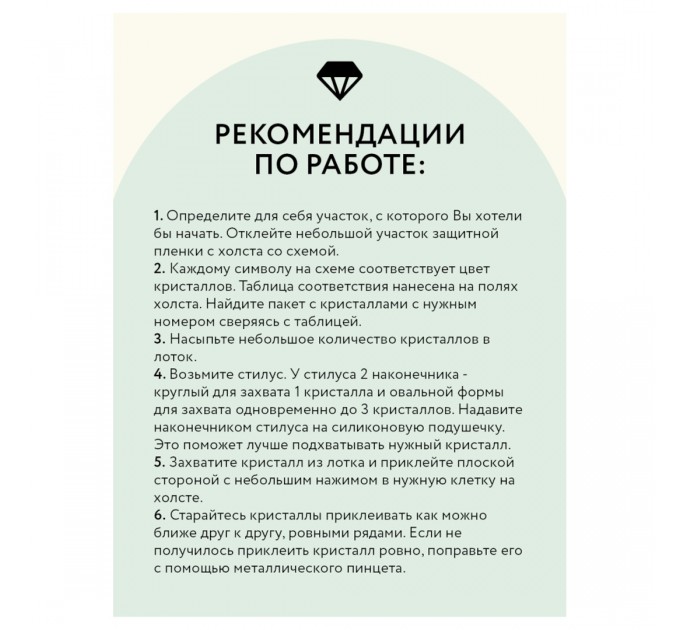 РЕКОМЕНДАЦИИ ПО РАБОТЕ:

1. Определите для себя участок, с которого Вы хотели бы начать. Отклейте небольшой участок защитной пленки с холста со схемой.
2. Каждому символу на схеме соответствует цвет кристаллов. Таблица соответствия нанесена на полях холста. Найдите пакет с кристаллами с нужным номером сверяясь с таблицей.
3. Насыпьте небольшое количество кристаллов в лоток.
4. Возьмите стилус. У стилуса 2 наконечника - круглый для захвата 1 кристалла и овальной формы для захвата одновременно до 3 кристаллов. Надавите наконечником стилуса на силиконовую подушечку. Это поможет лучше подхватывать нужный кристалл.
5. Захватите кристалл из лотка и приклейте плоской стороной с небольшим нажимом в нужную клетку на холсте.
6. Старайтесь кристаллы приклеивать как можно ближе друг к другу, ровными рядами. Если не получилось приклеить кристалл ровно, поправьте его с помощью металлического пинцета.